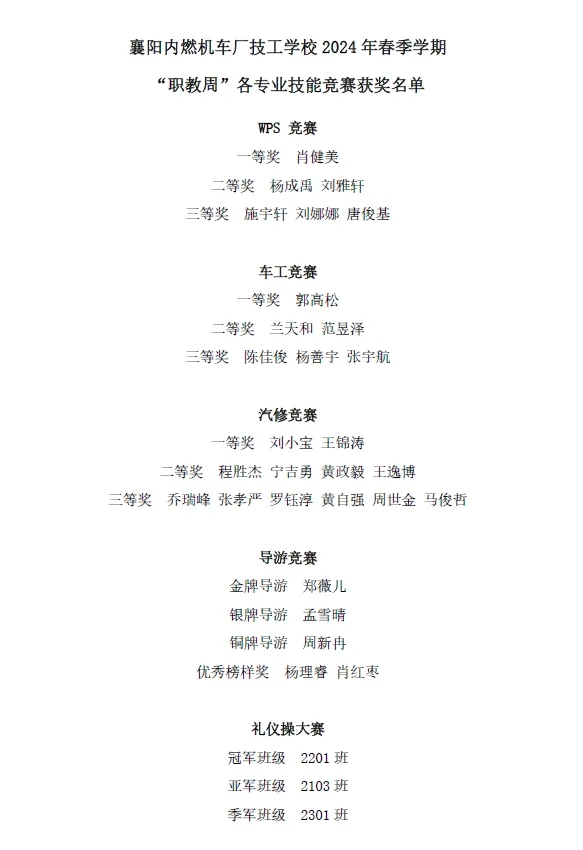 襄阳内燃机车厂技工学校 2024 年春季学期

“职教周”各专业技能竞赛获奖名单

WPS 竞赛

一等奖　肖健美

二等奖　杨成禹 刘雅轩

三等奖　施宇轩 刘娜娜 唐俊基

车工竞赛

一等奖　郭高松

二等奖　兰天和 范昱泽

三等奖　陈佳俊 杨善宇 张宇航

汽修竞赛

一等奖　刘小宝 王锦涛

二等奖　程胜杰 宁吉勇 黄政毅 王逸博

三等奖　乔瑞峰 张孝严 罗钰淳 黄自强 周世金 马俊哲

导游竞赛

金牌导游　郑薇儿

银牌导游　孟雪晴

铜牌导游　周新冉

优秀榜样奖　杨理睿 肖红枣

礼仪操大赛

冠军班级　2201 班

亚军班级　2103 班

季军班级　2301 班